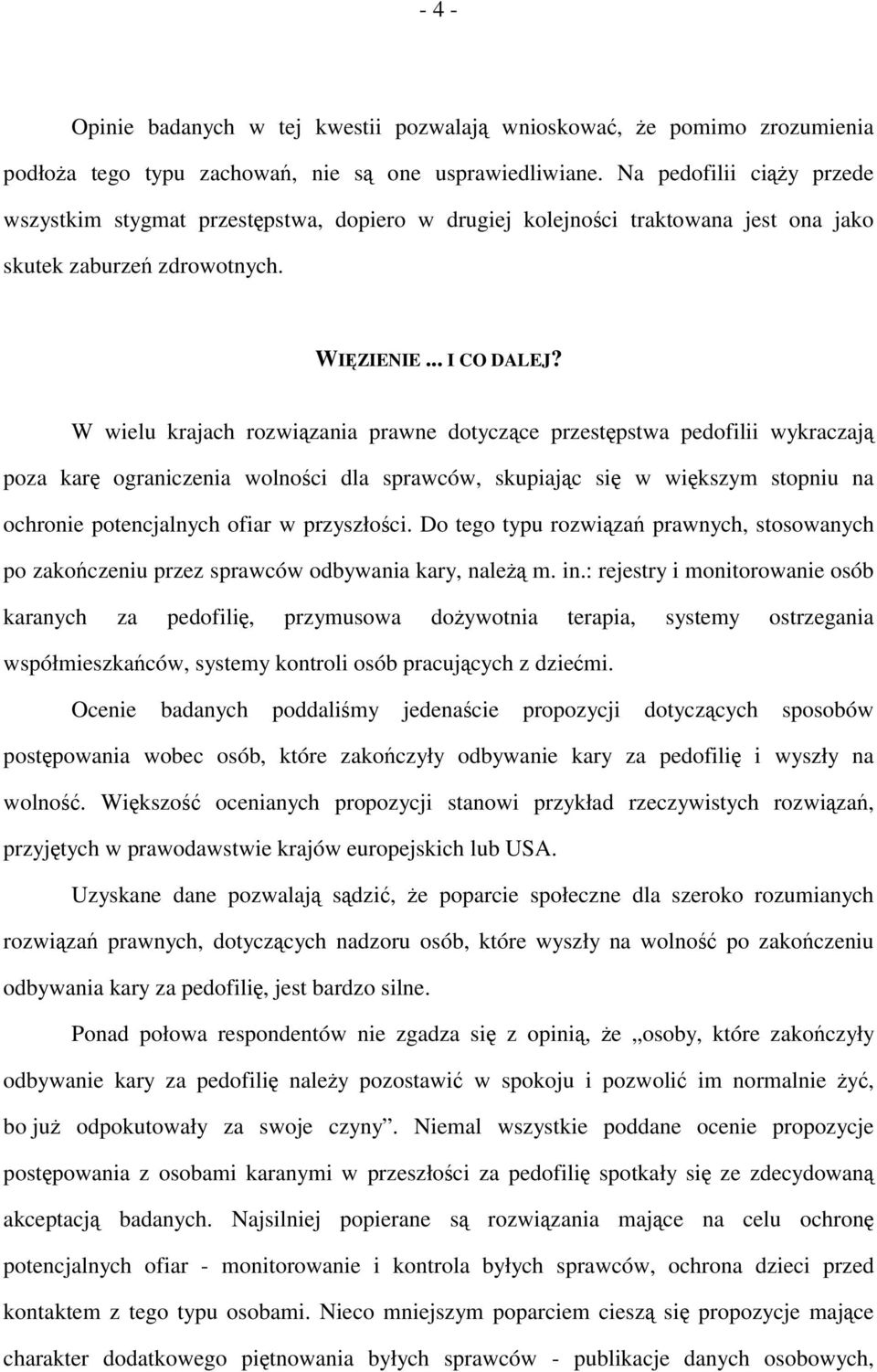 - 4 -

Opinie badanych w tej kwestii pozwalają wnioskować, że pomimo zrozumienia podłoża tego typu zachowań, nie są one usprawiedliwiane. Na pedofilii ciąży przede wszystkim stygmat przestępstwa, dopiero w drugiej kolejności traktowana jest ona jako skutek zaburzeń zdrowotnych.

WIĘZIENIE ... I CO DALEJ?

W wielu krajach rozwiązania prawne dotyczące przestępstwa pedofilii wykraczają poza karę ograniczenia wolności dla sprawców, skupiając się w większym stopniu na ochronie potencjalnych ofiar w przyszłości. Do tego typu rozwiązań prawnych, stosowanych po zakończeniu przez sprawców odbywania kary, należą m. in.: rejestry i monitorowanie osób karanych za pedofilię, przymusowa dożywotnia terapia, systemy ostrzegania współmieszkańców, systemy kontroli osób pracujących z dziećmi.

Ocenie badanych poddaliśmy jedenaście propozycji dotyczących sposobów postępowania wobec osób, które zakończyły odbywanie kary za pedofilię i wyszły na wolność. Większość ocenianych propozycji stanowi przykład rzeczywistych rozwiązań, przyjętych w prawodawstwie krajów europejskich lub USA.

Uzyskane dane pozwalają sądzić, że poparcie społeczne dla szeroko rozumianych rozwiązań prawnych, dotyczących nadzoru osób, które wyszły na wolność po zakończeniu odbywania kary za pedofilię, jest bardzo silne.

Ponad połowa respondentów nie zgadza się z opinią, że „osoby, które zakończyły odbywanie kary za pedofilię należy pozostawić w spokoju i pozwolić im normalnie żyć, bo już odpokutowały za swoje czyny”. Niemal wszystkie poddane ocenie propozycje postępowania z osobami karanymi w przeszłości za pedofilię spotkały się ze zdecydowaną akceptacją badanych. Najsilniej popierane są rozwiązania mające na celu ochronę potencjalnych ofiar - monitorowanie i kontrola byłych sprawców, ochrona dzieci przed kontaktem z tego typu osobami. Nieco mniejszym poparciem cieszą się propozycje mające charakter dodatkowego piętnowania byłych sprawców - publikacje danych osobowych,